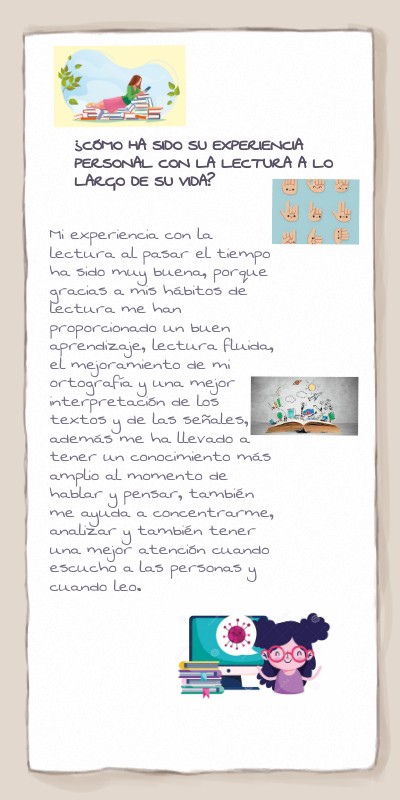 ¿CÓMO HA SIDO SU EXPERIENCIA PERSONAL CON LA LECTURA A LO LARGO DE SU VIDA?

Mi experiencia con la lectura al pasar el tiempo ha sido muy buena, porque gracias a mis hábitos de lectura me han proporcionado un buen aprendizaje, lectura fluida, el mejoramiento de mi ortografía y una mejor interpretación de los textos y de las señales, además me ha llevado a tener un conocimiento más amplio al momento de hablar y pensar, también me ayuda a concentrarme, analizar y también tener una mejor atención cuando escucho a las personas y cuando leo.